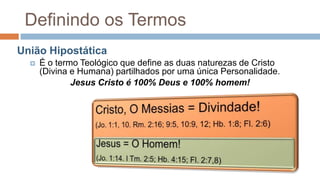 Definindo os Termos

União Hipostática

É o termo Teológico que define as duas naturezas de Cristo (Divina e Humana) partilhados por uma única Personalidade.

Jesus Cristo é 100% Deus e 100% homem!

Cristo, O Messias = Divindade!

(Jo. 1:1, 10. Rm. 2:16; 9:5, 10:9, 12; Hb. 1:8; Fl. 2:6)

Jesus = O Homem!

(Jo. 1:14. I Tm. 2:5; Hb. 4:15; Fl. 2:7,8)